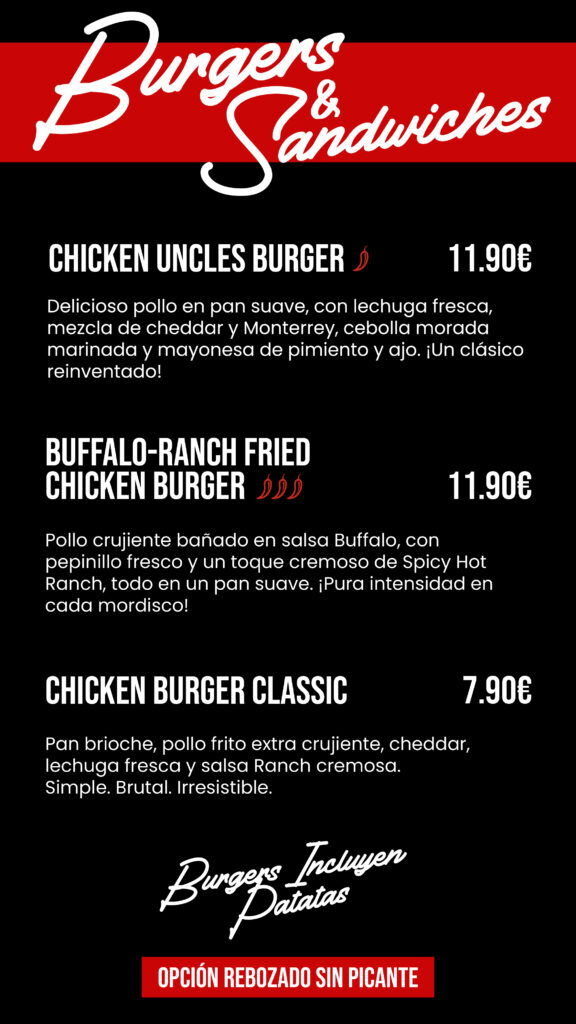 Burgers
&
Sandwiches

CHICKEN UNCLES BURGER 11.90€

Delicioso pollo en pan suave, con lechuga fresca, mezcla de cheddar y Monterrey, cebolla morada marinada y mayonesa de pimiento y ajo. ¡Un clásico reinventado!

BUFFALO-RANCH FRIED CHICKEN BURGER 11.90€

Pollo crujiente bañado en salsa Buffalo, con pepinillo fresco y un toque cremoso de Spicy Hot Ranch, todo en un pan suave. ¡Pura intensidad en cada mordisco!

CHICKEN BURGER CLASSIC 7.90€

Pan brioche, pollo frito extra crujiente, cheddar, lechuga fresca y salsa Ranch cremosa. Simple. Brutal. Irresistible.

Burgers Incluyen
Patatas

OPCIÓN REBOZADO SIN PICANTE